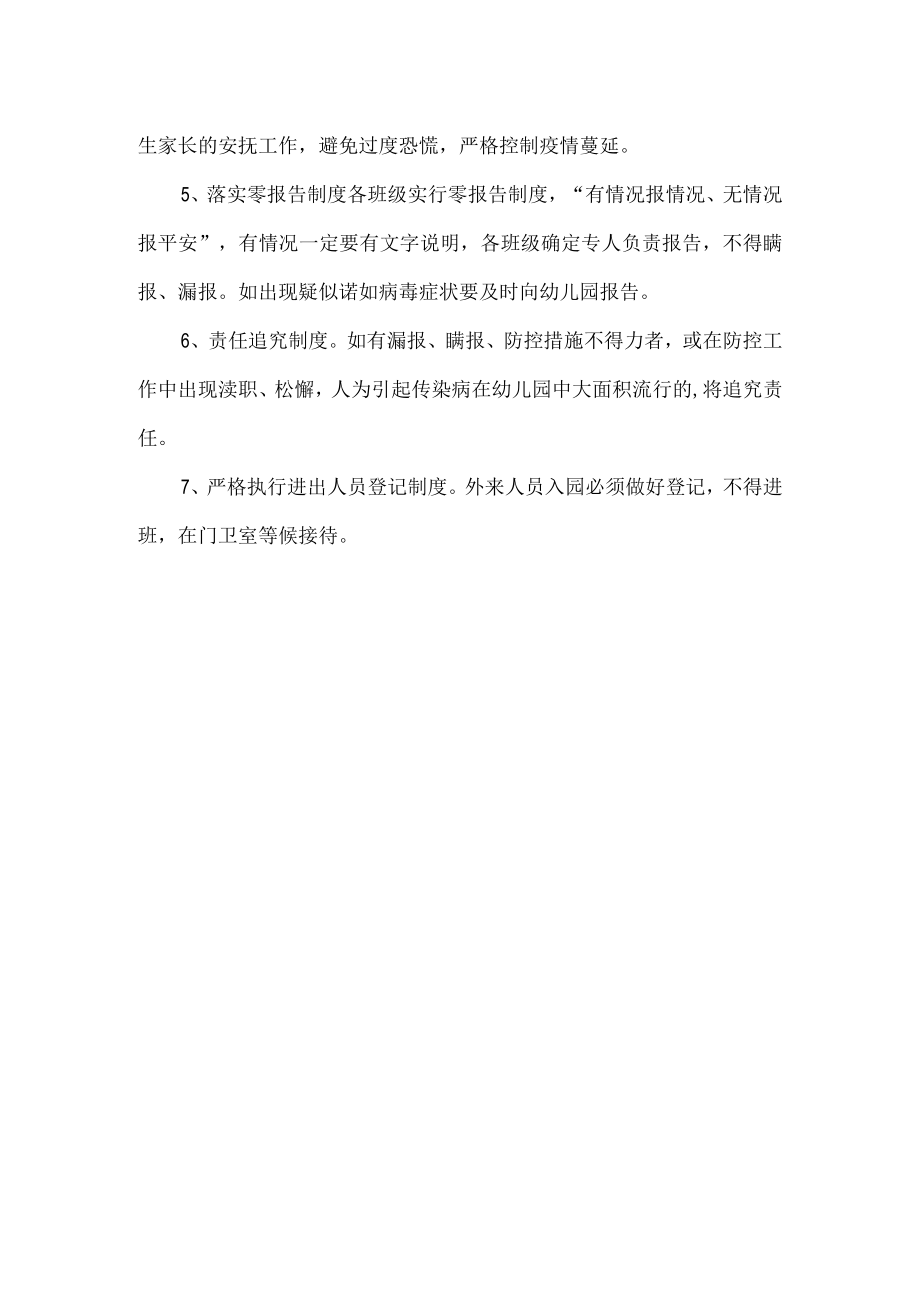 生家长的安抚工作，避免过度恐慌，严格控制疫情蔓延。

5、落实零报告制度各班级实行零报告制度，“有情况报情况、无情况报平安”，有情况一定要有文字说明，各班级确定专人负责报告，不得瞒报、漏报。如出现疑似诺如病毒症状要及时向幼儿园报告。

6、责任追究制度。如有漏报、瞒报、防控措施不得力者，或在防控工作中出现渎职、松懈，人为引起传染病在幼儿园中大面积流行的,将追究责任。

7、严格执行进出人员登记制度。外来人员入园必须做好登记，不得进班，在门卫室等候接待。